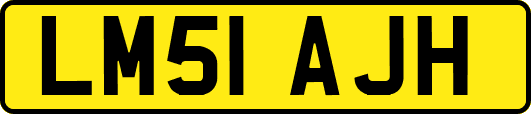 LM51 AJH